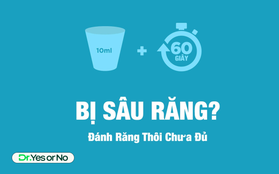 10ml

+

60
GIÂY

BỊ SÂU RĂNG?

Đánh Răng Thôi Chưa Đủ

Dr.Yes or No